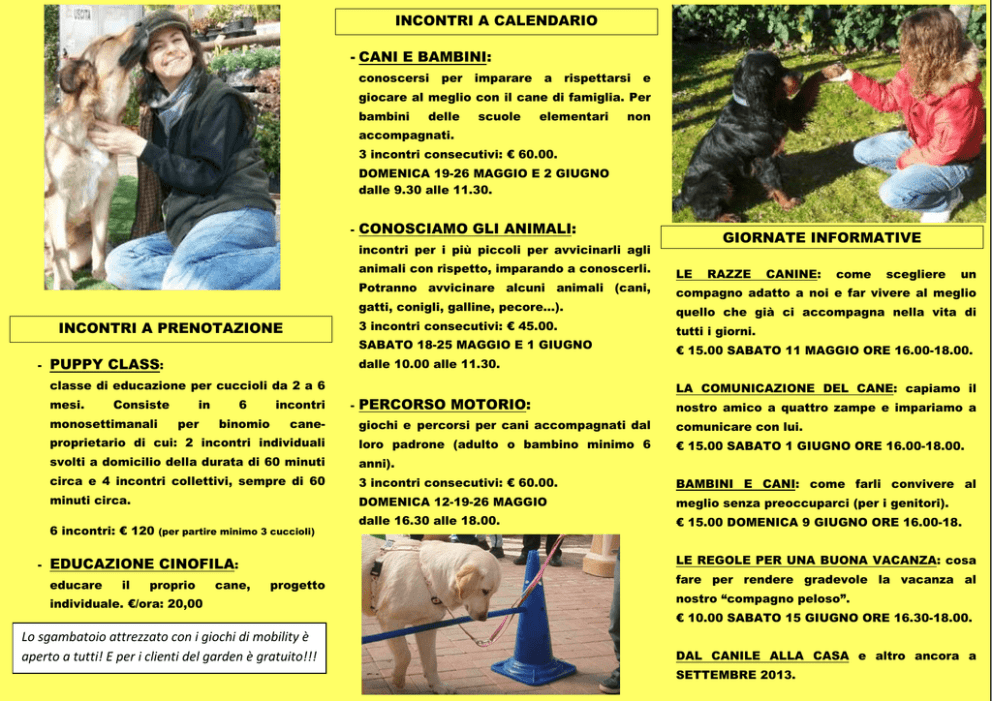 INCONTRI A PRENOTAZIONE

- PUPPY CLASS:

classe di educazione per cuccioli da 2 a 6 mesi. Consiste in 6 incontri monosettimanali per binomio cane-proprietario di cui: 2 incontri individuali svolti a domicilio della durata di 60 minuti circa e 4 incontri collettivi, sempre di 60 minuti circa.

6 incontri: € 120 (per partire minimo 3 cuccioli)

- EDUCAZIONE CINOFILA:

educare il proprio cane, progetto individuale. €/ora: 20,00

Lo sgambatoio attrezzato con i giochi di mobility è aperto a tutti! E per i clienti del garden è gratuito!!!

INCONTRI A CALENDARIO

- CANI E BAMBINI:

conoscersi per imparare a rispettarsi e giocare al meglio con il cane di famiglia. Per bambini delle scuole elementari non accompagnati.

3 incontri consecutivi: € 60.00.

DOMENICA 19-26 MAGGIO E 2 GIUGNO

dalle 9.30 alle 11.30.

- CONOSCIAMO GLI ANIMALI:

incontri per i più piccoli per avvicinarli agli animali con rispetto, imparando a conoscerli. Potranno avvicinare alcuni animali (cani, gatti, conigli, galline, pecore…).

3 incontri consecutivi: € 45.00.

SABATO 18-25 MAGGIO E 1 GIUGNO

dalle 10.00 alle 11.30.

- PERCORSO MOTORIO:

giochi e percorsi per cani accompagnati dal loro padrone (adulto o bambino minimo 6 anni).

3 incontri consecutivi: € 60.00.

DOMENICA 12-19-26 MAGGIO

dalle 16.30 alle 18.00.

GIORNATE INFORMATIVE

LE RAZZE CANINE: come scegliere un compagno adatto a noi e far vivere al meglio quello che già ci accompagna nella vita di tutti i giorni.

€ 15.00 SABATO 11 MAGGIO ORE 16.00-18.00.

LA COMUNICAZIONE DEL CANE: capiamo il nostro amico a quattro zampe e impariamo a comunicare con lui.

€ 15.00 SABATO 1 GIUGNO ORE 16.00-18.00.

BAMBINI E CANI: come farli convivere al meglio senza preoccuparci (per i genitori).

€ 15.00 DOMENICA 9 GIUGNO ORE 16.00-18.

LE REGOLE PER UNA BUONA VACANZA: cosa fare per rendere gradevole la vacanza al nostro "compagno peloso".

€ 10.00 SABATO 15 GIUGNO ORE 16.30-18.00.

DAL CANILE ALLA CASA e altro ancora a SETTEMBRE 2013.